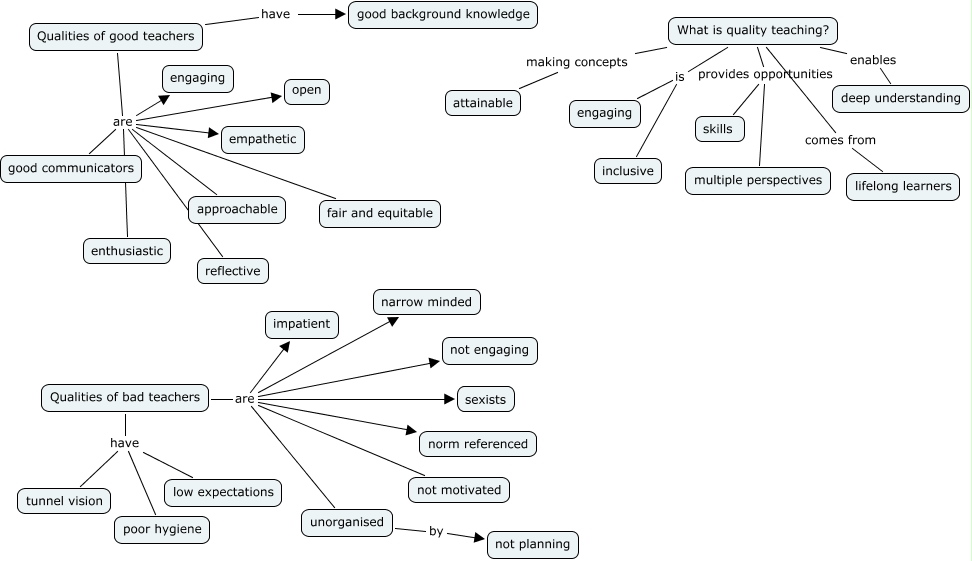 Qualities of good teachers
have
good background knowledge
are
engaging
open
empathetic
good communicators
approachable
fair and equitable
enthusiastic
reflective

What is quality teaching?
making concepts
attainable
is
engaging
inclusive
provides opportunities
skills
multiple perspectives
enables
deep understanding
comes from
lifelong learners

Qualities of bad teachers
are
impatient
narrow minded
not engaging
sexists
norm referenced
not motivated
unorganised
by
not planning
have
tunnel vision
poor hygiene
low expectations